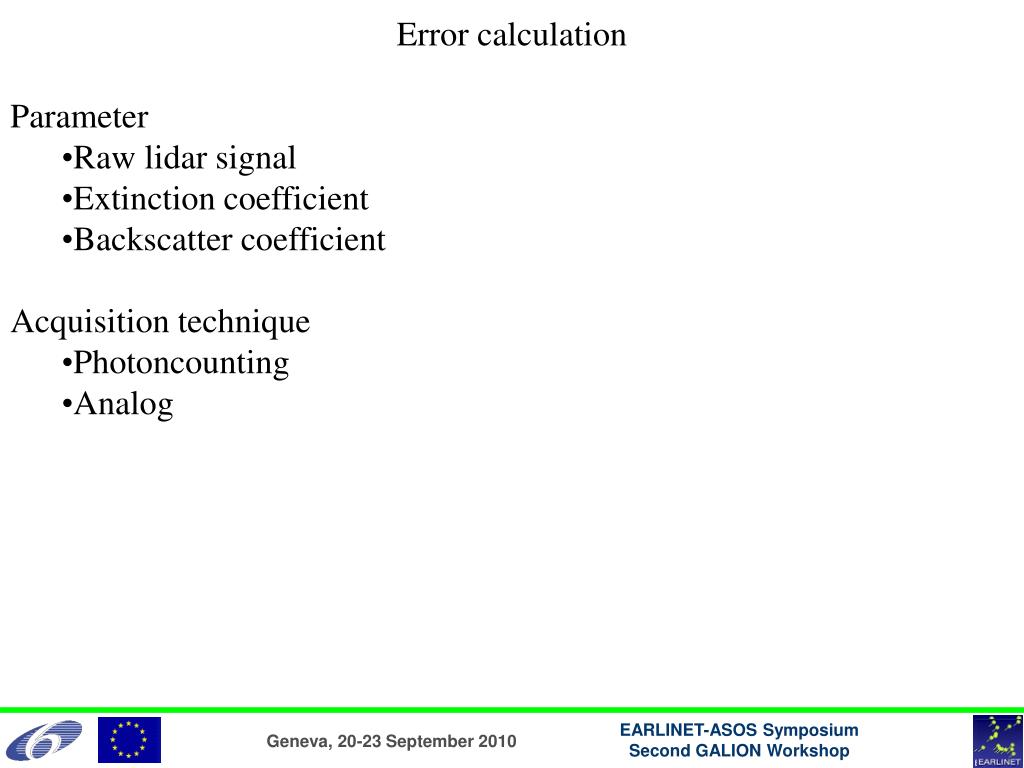 Error calculation

Parameter
•Raw lidar signal
•Extinction coefficient
•Backscatter coefficient

Acquisition technique
•Photoncounting
•Analog

Geneva, 20-23 September 2010

EARLINET-ASOS Symposium
Second GALION Workshop

EARLINET